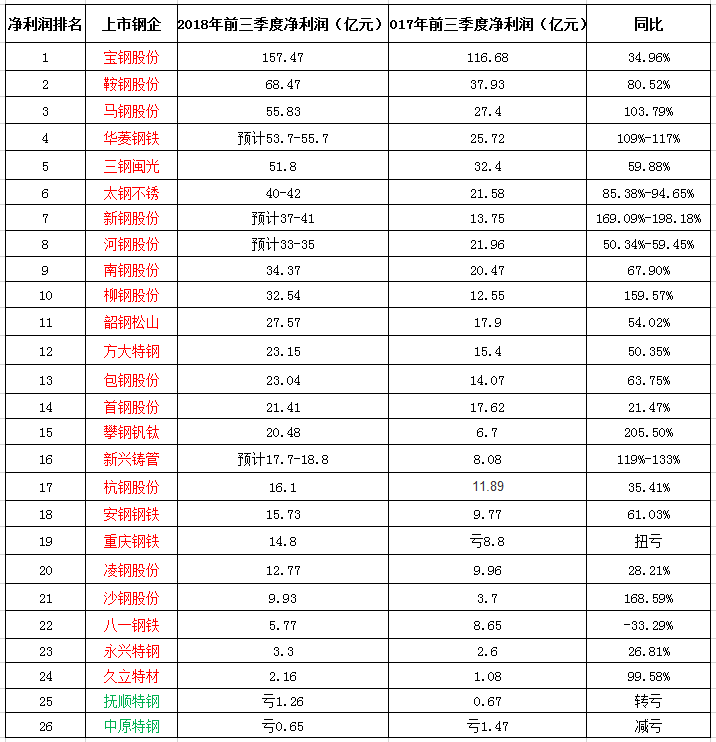 | 净利润排名 | 上市钢企 | 2018年前三季度净利润（亿元） | 017年前三季度净利润（亿元） | 同比 |
|---|---|---|---|---|
| 1 | 宝钢股份 | 157.47 | 116.68 | 34.96% |
| 2 | 鞍钢股份 | 68.47 | 37.93 | 80.52% |
| 3 | 马钢股份 | 55.83 | 27.4 | 103.79% |
| 4 | 华菱钢铁 | 预计53.7-55.7 | 25.72 | 109%-117% |
| 5 | 三钢闽光 | 51.8 | 32.4 | 59.88% |
| 6 | 太钢不锈 | 40-42 | 21.58 | 85.38%-94.65% |
| 7 | 新钢股份 | 预计37-41 | 13.75 | 169.09%-198.18% |
| 8 | 河钢股份 | 预计33-35 | 21.96 | 50.34%-59.45% |
| 9 | 南钢股份 | 34.37 | 20.47 | 67.90% |
| 10 | 柳钢股份 | 32.54 | 12.55 | 159.57% |
| 11 | 韶钢松山 | 27.57 | 17.9 | 54.02% |
| 12 | 方大特钢 | 23.15 | 15.4 | 50.35% |
| 13 | 包钢股份 | 23.04 | 14.07 | 63.75% |
| 14 | 首钢股份 | 21.41 | 17.62 | 21.47% |
| 15 | 攀钢钒钛 | 20.48 | 6.7 | 205.50% |
| 16 | 新兴铸管 | 预计17.7-18.8 | 8.08 | 119%-133% |
| 17 | 杭钢股份 | 16.1 | 11.89 | 35.41% |
| 18 | 安钢钢铁 | 15.73 | 9.77 | 61.03% |
| 19 | 重庆钢铁 | 14.8 | 亏8.8 | 扭亏 |
| 20 | 凌钢股份 | 12.77 | 9.96 | 28.21% |
| 21 | 沙钢股份 | 9.93 | 3.7 | 168.59% |
| 22 | 八一钢铁 | 5.77 | 8.65 | -33.29% |
| 23 | 永兴特钢 | 3.3 | 2.6 | 26.81% |
| 24 | 久立特材 | 2.16 | 1.08 | 99.58% |
| 25 | 抚顺特钢 | 亏1.26 | 0.67 | 转亏 |
| 26 | 中原特钢 | 亏0.65 | 亏1.47 | 减亏 |